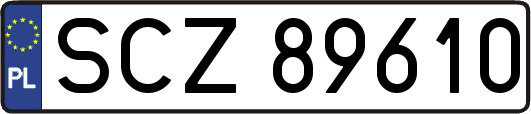 PL
SCZ 89610